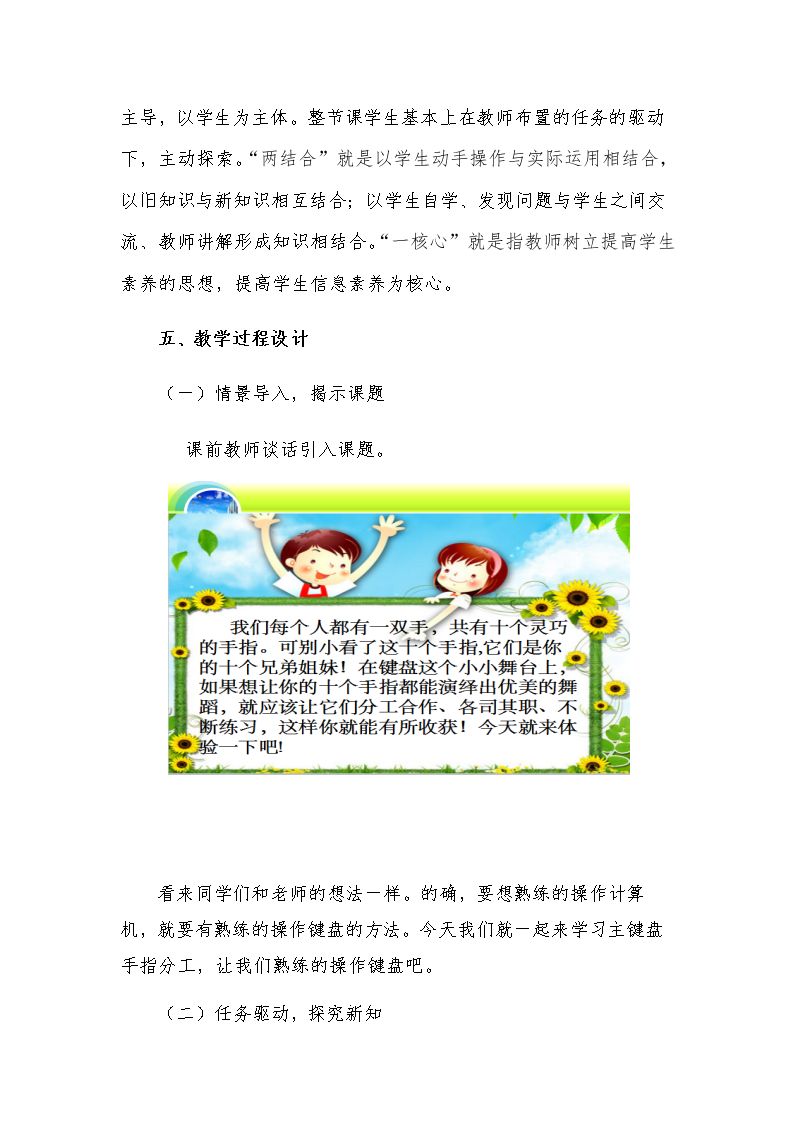 主导，以学生为主体。整节课学生基本上在教师布置的任务的驱动下，主动探索。“两结合”就是以学生动手操作与实际运用相结合，以旧知识与新知识相互结合；以学生自学、发现问题与学生之间交流、教师讲解形成知识相结合。“一核心”就是指教师树立提高学生素养的思想，提高学生信息素养为核心。

五、教学过程设计

（一）情景导入，揭示课题

课前教师谈话引入课题。

我们每个人都有一双手，共有十个灵巧的手指。可别小看了这十个手指,它们是你的十个兄弟姐妹！在键盘这个小小舞台上，如果想让你的十个手指都能演绎出优美的舞蹈，就应该让它们分工合作、各司其职、不断练习，这样你就能有所收获！今天就来体验一下吧!

看来同学们和老师的想法一样。的确，要想熟练的操作计算机，就要有熟练的操作键盘的方法。今天我们就一起来学习主键盘手指分工，让我们熟练的操作键盘吧。

（二）任务驱动，探究新知